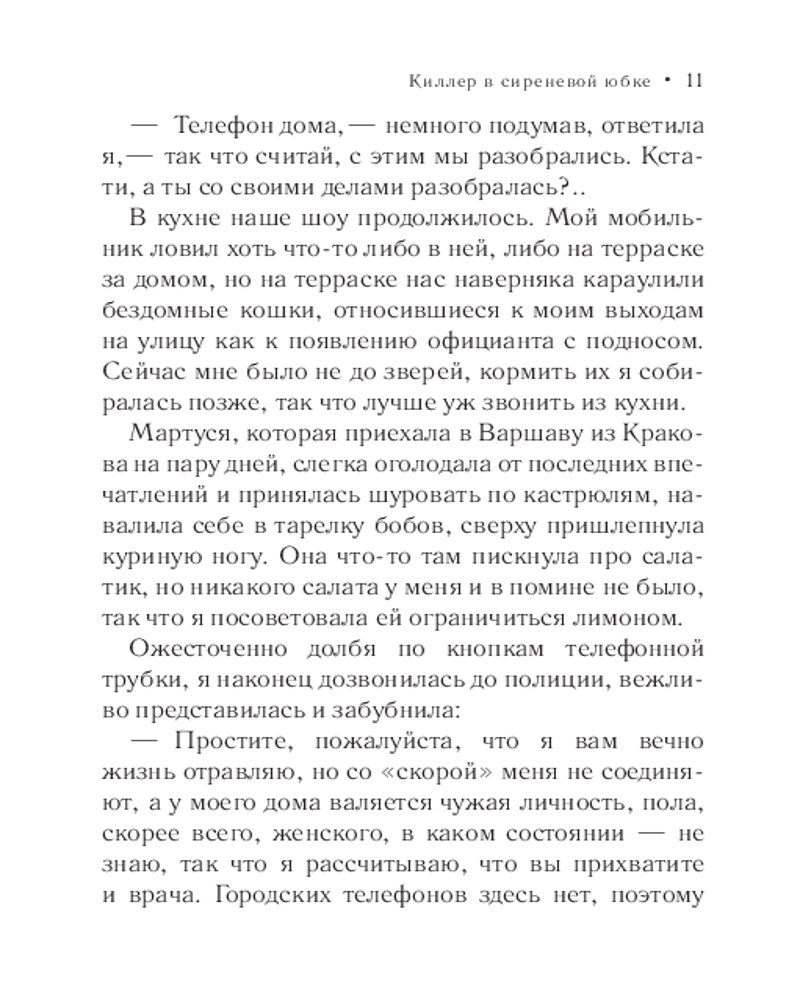 Киллер в сиреневой юбке • 11

— Телефон дома, — немного подумав, ответила я, — так что считай, с этим мы разобрались. Кстати, а ты со своими делами разобралась?..

В кухне наше шоу продолжилось. Мой мобильник ловил хоть что-то либо в ней, либо на терраске за домом, но на терраске нас наверняка караулили бездомные кошки, относившиеся к моим выходам на улицу как к появлению официанта с подносом. Сейчас мне было не до зверей, кормить их я собиралась позже, так что лучше уж звонить из кухни.

Мартуся, которая приехала в Варшаву из Кракова на пару дней, слегка оголодала от последних впечатлений и принялась шуровать по кастрюлям, навалила себе в тарелку бобов, сверху пришлепнула куриную ногу. Она что-то там пискнула про салатик, но никакого салата у меня и в помине не было, так что я посоветовала ей ограничиться лимоном.

Ожесточенно долбя по кнопкам телефонной трубки, я наконец дозвонилась до полиции, вежливо представилась и забубнила:

— Простите, пожалуйста, что я вам вечно жизнь отравляю, но со «скорой» меня не соединяют, а у моего дома валяется чужая личность, пола, скорее всего, женского, в каком состоянии — не знаю, так что я рассчитываю, что вы прихватите и врача. Городских телефонов здесь нет, поэтому